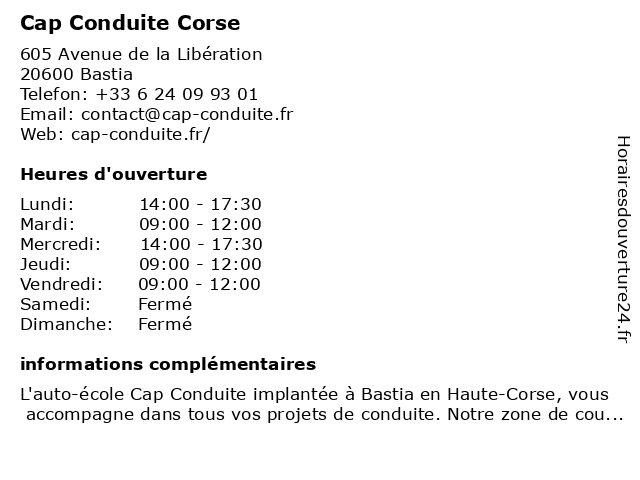 Cap Conduite Corse

605 Avenue de la Libération
20600 Bastia
Telefon: +33 6 24 09 93 01
Email: contact@cap-conduite.fr
Web: cap-conduite.fr/

Heures d'ouverture

| | |
|---|---|
| Lundi: | 14:00 - 17:30 |
| Mardi: | 09:00 - 12:00 |
| Mercredi: | 14:00 - 17:30 |
| Jeudi: | 09:00 - 12:00 |
| Vendredi: | 09:00 - 12:00 |
| Samedi: | Fermé |
| Dimanche: | Fermé |

informations complémentaires

L'auto-école Cap Conduite implantée à Bastia en Haute-Corse, vous accompagne dans tous vos projets de conduite. Notre zone de cou...

Horairesdouverture24.fr